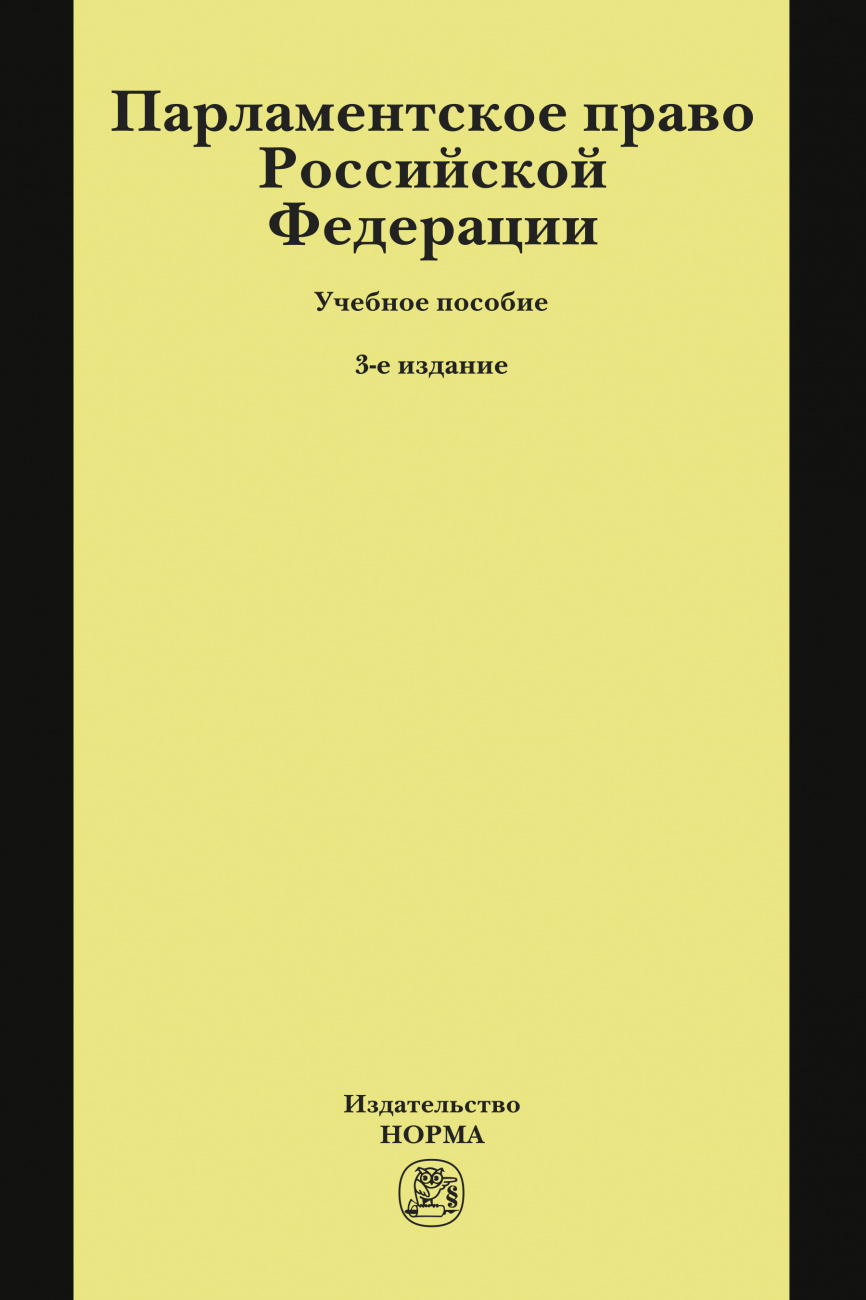 Парламентское право Российской Федерации

Учебное пособие

3-е издание

Издательство
НОРМА

§